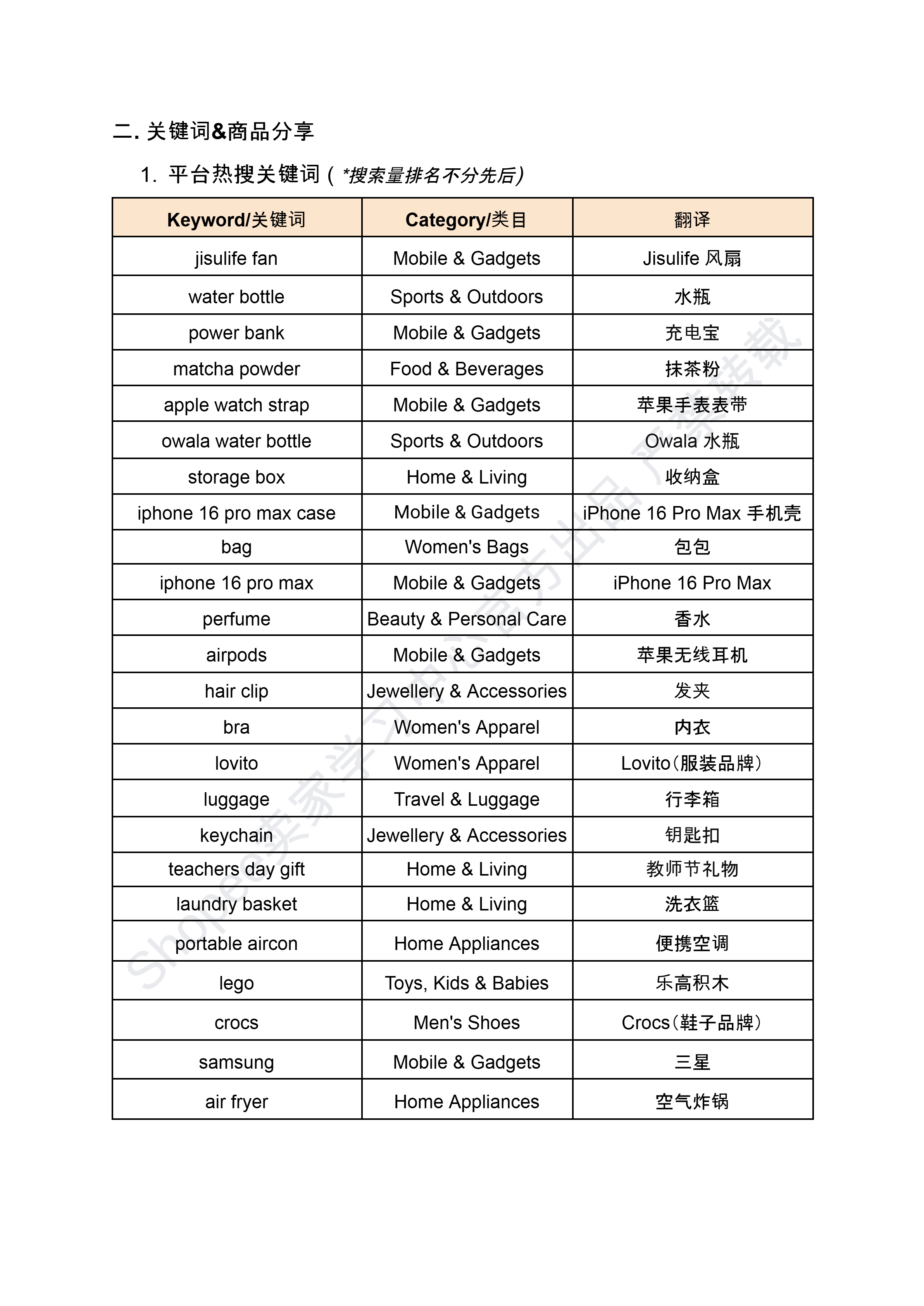 二. 关键词&商品分享

1. 平台热搜关键词（*搜索量排名不分先后）

| Keyword/关键词 | Category/类目 | 翻译 |
|---|---|---|
| jisulife fan | Mobile & Gadgets | Jisulife 风扇 |
| water bottle | Sports & Outdoors | 水瓶 |
| power bank | Mobile & Gadgets | 充电宝 |
| matcha powder | Food & Beverages | 抹茶粉 |
| apple watch strap | Mobile & Gadgets | 苹果手表表带 |
| owala water bottle | Sports & Outdoors | Owala 水瓶 |
| storage box | Home & Living | 收纳盒 |
| iphone 16 pro max case | Mobile & Gadgets | iPhone 16 Pro Max 手机壳 |
| bag | Women's Bags | 包包 |
| iphone 16 pro max | Mobile & Gadgets | iPhone 16 Pro Max |
| perfume | Beauty & Personal Care | 香水 |
| airpods | Mobile & Gadgets | 苹果无线耳机 |
| hair clip | Jewellery & Accessories | 发夹 |
| bra | Women's Apparel | 内衣 |
| lovito | Women's Apparel | Lovito(服装品牌) |
| luggage | Travel & Luggage | 行李箱 |
| keychain | Jewellery & Accessories | 钥匙扣 |
| teachers day gift | Home & Living | 教师节礼物 |
| laundry basket | Home & Living | 洗衣篮 |
| portable aircon | Home Appliances | 便携空调 |
| lego | Toys, Kids & Babies | 乐高积木 |
| crocs | Men's Shoes | Crocs(鞋子品牌) |
| samsung | Mobile & Gadgets | 三星 |
| air fryer | Home Appliances | 空气炸锅 |

Shopee卖家学习中心官方出品 严禁转载